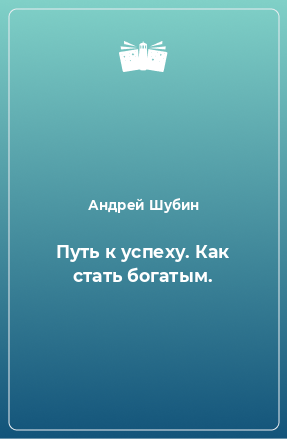 Андрей Шубин

Путь к успеху. Как стать богатым.